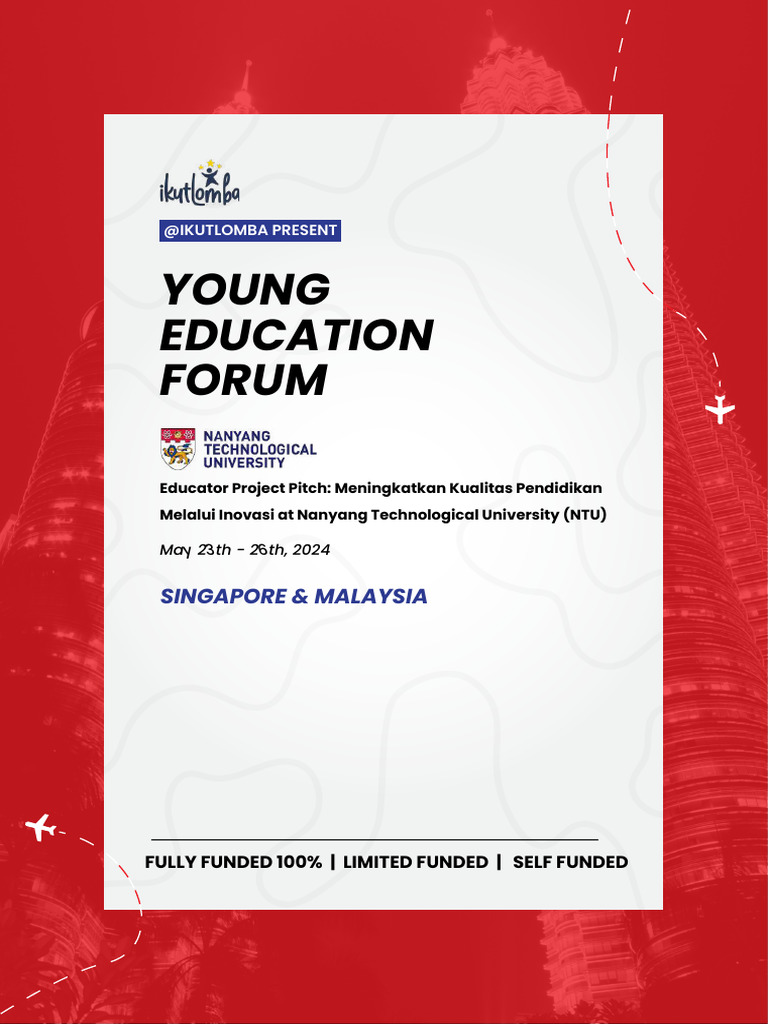 ikutlomba

@IKUTLOMBA PRESENT

YOUNG EDUCATION FORUM

NANYANG TECHNOLOGICAL UNIVERSITY

Educator Project Pitch: Meningkatkan Kualitas Pendidikan Melalui Inovasi at Nanyang Technological University (NTU)

May 23th - 26th, 2024

SINGAPORE & MALAYSIA

FULLY FUNDED 100% | LIMITED FUNDED | SELF FUNDED